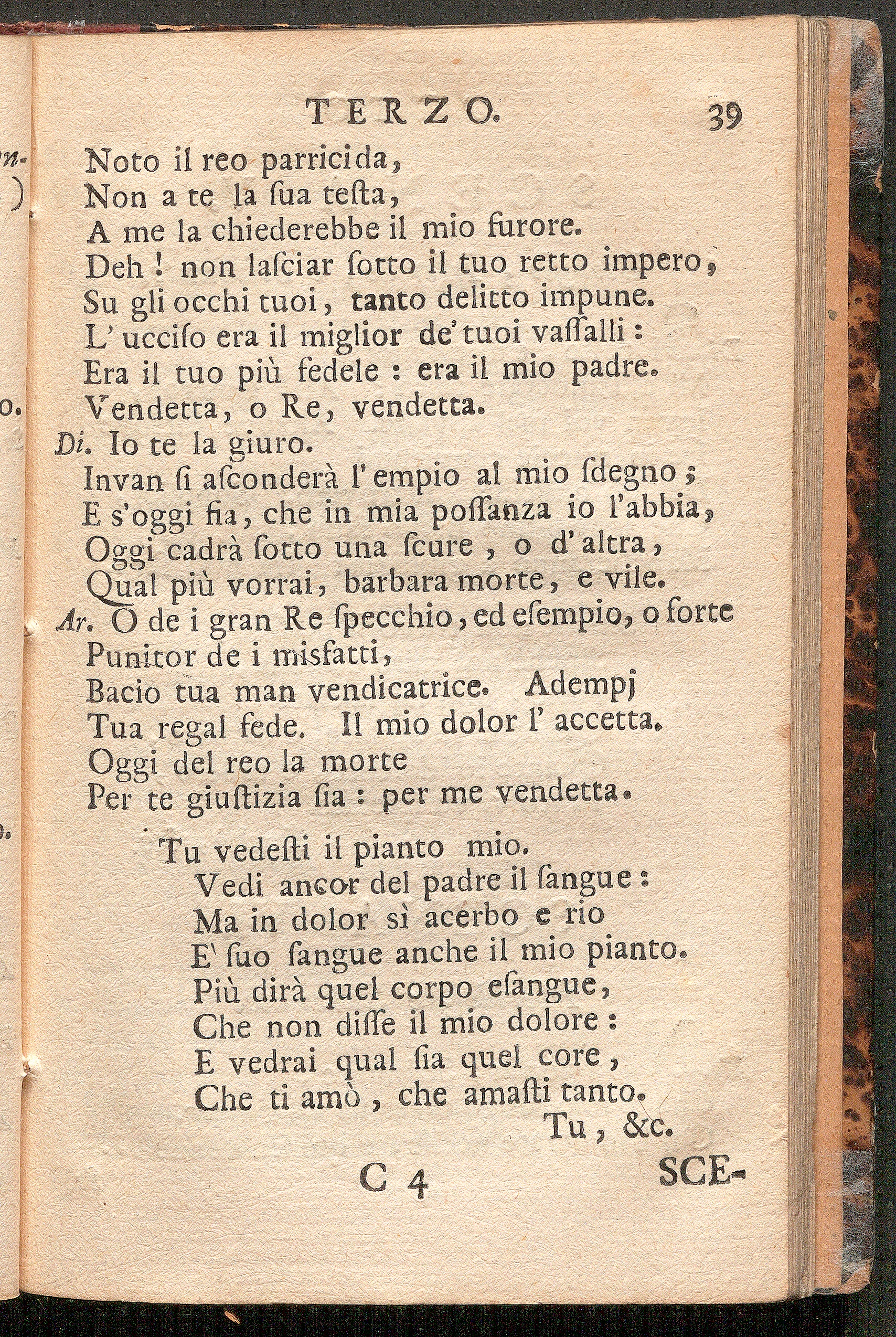 TERZO. 39

Noto il reo parricida,
Non a te la ſua teſta,
A me la chiederebbe il mio furore.
Deh! non laſciar ſotto il tuo retto impero,
Su gli occhi tuoi, tanto delitto impune.
L'ucciſo era il miglior de' tuoi vaſſalli:
Era il tuo più fedele: era il mio padre.
Vendetta, o Re, vendetta.

Di. Io te la giuro.
Invan ſi aſconderà l'empio al mio ſdegno;
E s'oggi fia, che in mia poſſanza io l'abbia,
Oggi cadrà ſotto una ſcure, o d'altra,
Qual più vorrai, barbara morte, e vile.

Ar. O de i gran Re ſpecchio, ed eſempio, o forte
Punitor de i misfatti,
Bacio tua man vendicatrice. Adempj
Tua regal fede. Il mio dolor l'accetta.
Oggi del reo la morte
Per te giuſtizia ſia: per me vendetta.

Tu vedeſti il pianto mio.
Vedi ancor del padre il ſangue:
Ma in dolor sì acerbo e rio
E' ſuo ſangue anche il mio pianto.
Più dirà quel corpo eſangue,
Che non diſſe il mio dolore:
E vedrai qual ſia quel core,
Che ti amò, che amaſti tanto.
Tu, &c.

C 4 SCE-